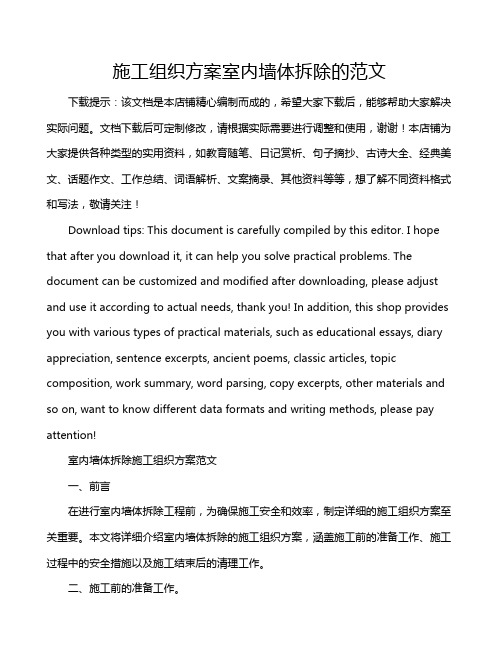 施工组织方案室内墙体拆除的范文

下载提示：该文档是本店铺精心编制而成的，希望大家下载后，能够帮助大家解决实际问题。文档下载后可定制修改，请根据实际需要进行调整和使用，谢谢！本店铺为大家提供各种类型的实用资料，如教育随笔、日记赏析、句子摘抄、古诗大全、经典美文、话题作文、工作总结、词语解析、文案摘录、其他资料等等，想了解不同资料格式和写法，敬请关注！

Download tips: This document is carefully compiled by this editor. I hope that after you download it, it can help you solve practical problems. The document can be customized and modified after downloading, please adjust and use it according to actual needs, thank you! In addition, this shop provides you with various types of practical materials, such as educational essays, diary appreciation, sentence excerpts, ancient poems, classic articles, topic composition, work summary, word parsing, copy excerpts, other materials and so on, want to know different data formats and writing methods, please pay attention!

室内墙体拆除施工组织方案范文

一、前言

在进行室内墙体拆除工程前，为确保施工安全和效率，制定详细的施工组织方案至关重要。本文将详细介绍室内墙体拆除的施工组织方案，涵盖施工前的准备工作、施工过程中的安全措施以及施工结束后的清理工作。

二、施工前的准备工作。